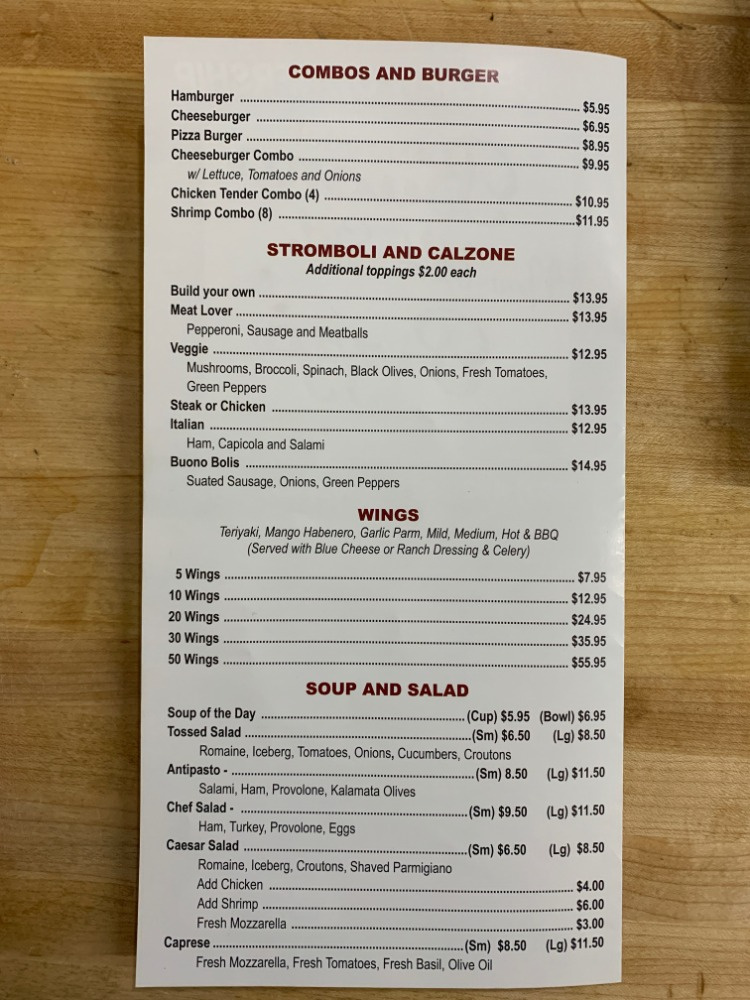 COMBOS AND BURGER

Hamburger $5.95
Cheeseburger $6.95
Pizza Burger $8.95
Cheeseburger Combo $9.95
w/ Lettuce, Tomatoes and Onions
Chicken Tender Combo (4) $10.95
Shrimp Combo (8) $11.95

STROMBOLI AND CALZONE
Additional toppings $2.00 each

Build your own $13.95
Meat Lover $13.95
Pepperoni, Sausage and Meatballs
Veggie $12.95
Mushrooms, Broccoli, Spinach, Black Olives, Onions, Fresh Tomatoes, Green Peppers
Steak or Chicken $13.95
Italian $12.95
Ham, Capicola and Salami
Buono Bolis $14.95
Suated Sausage, Onions, Green Peppers

WINGS
Teriyaki, Mango Habenero, Garlic Parm, Mild, Medium, Hot & BBQ
(Served with Blue Cheese or Ranch Dressing & Celery)

5 Wings $7.95
10 Wings $12.95
20 Wings $24.95
30 Wings $35.95
50 Wings $55.95

SOUP AND SALAD

Soup of the Day (Cup) $5.95 (Bowl) $6.95
Tossed Salad (Sm) $6.50 (Lg) $8.50
Romaine, Iceberg, Tomatoes, Onions, Cucumbers, Croutons
Antipasto - (Sm) 8.50 (Lg) $11.50
Salami, Ham, Provolone, Kalamata Olives
Chef Salad - (Sm) $9.50 (Lg) $11.50
Ham, Turkey, Provolone, Eggs
Caesar Salad (Sm) $6.50 (Lg) $8.50
Romaine, Iceberg, Croutons, Shaved Parmigiano
Add Chicken $4.00
Add Shrimp $6.00
Fresh Mozzarella $3.00
Caprese (Sm) $8.50 (Lg) $11.50
Fresh Mozzarella, Fresh Tomatoes, Fresh Basil, Olive Oil